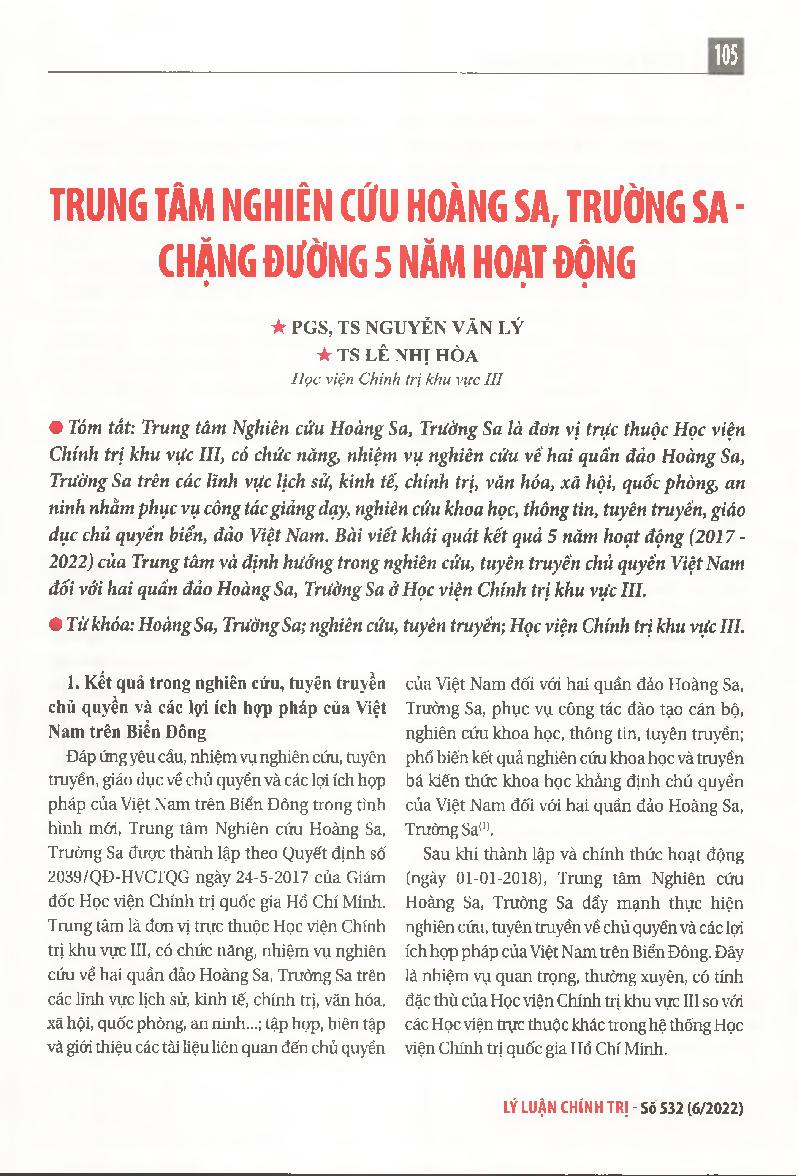 105

TRUNG TÂM NGHIÊN CỨU HOÀNG SA, TRƯỜNG SA - CHẶNG ĐƯỜNG 5 NĂM HOẠT ĐỘNG

★ PGS, TS NGUYỄN VĂN LÝ
★ TS LÊ NHỊ HÒA
Học viện Chính trị khu vực III

● Tóm tắt: Trung tâm Nghiên cứu Hoàng Sa, Trường Sa là đơn vị trực thuộc Học viện Chính trị khu vực III, có chức năng, nhiệm vụ nghiên cứu về hai quần đảo Hoàng Sa, Trường Sa trên các lĩnh vực lịch sử, kinh tế, chính trị, văn hóa, xã hội, quốc phòng, an ninh nhằm phục vụ công tác giảng dạy, nghiên cứu khoa học, thông tin, tuyên truyền, giáo dục chủ quyền biển, đảo Việt Nam. Bài viết khái quát kết quả 5 năm hoạt động (2017 - 2022) của Trung tâm và định hướng trong nghiên cứu, tuyên truyền chủ quyền Việt Nam đối với hai quần đảo Hoàng Sa, Trường Sa ở Học viện Chính trị khu vực III.

● Từ khóa: Hoàng Sa, Trường Sa; nghiên cứu, tuyên truyền; Học viện Chính trị khu vực III.

1. Kết quả trong nghiên cứu, tuyên truyền chủ quyền và các lợi ích hợp pháp của Việt Nam trên Biển Đông

Đáp ứng yêu cầu, nhiệm vụ nghiên cứu, tuyên truyền, giáo dục về chủ quyền và các lợi ích hợp pháp của Việt Nam trên Biển Đông trong tình hình mới, Trung tâm Nghiên cứu Hoàng Sa, Trường Sa được thành lập theo Quyết định số 2039/QĐ-HVCTQG ngày 24-5-2017 của Giám đốc Học viện Chính trị quốc gia Hồ Chí Minh. Trung tâm là đơn vị trực thuộc Học viện Chính trị khu vực III, có chức năng, nhiệm vụ nghiên cứu về hai quần đảo Hoàng Sa, Trường Sa trên các lĩnh vực lịch sử, kinh tế, chính trị, văn hóa, xã hội, quốc phòng, an ninh...; tập hợp, biên tập và giới thiệu các tài liệu liên quan đến chủ quyền của Việt Nam đối với hai quần đảo Hoàng Sa, Trường Sa, phục vụ công tác đào tạo cán bộ, nghiên cứu khoa học, thông tin, tuyên truyền; phổ biến kết quả nghiên cứu khoa học và truyền bá kiến thức khoa học khẳng định chủ quyền của Việt Nam đối với hai quần đảo Hoàng Sa, Trường Sa$^{(1)}$.

Sau khi thành lập và chính thức hoạt động (ngày 01-01-2018), Trung tâm Nghiên cứu Hoàng Sa, Trường Sa đẩy mạnh thực hiện nghiên cứu, tuyên truyền về chủ quyền và các lợi ích hợp pháp của Việt Nam trên Biển Đông. Đây là nhiệm vụ quan trọng, thường xuyên, có tính đặc thù của Học viện Chính trị khu vực III so với các Học viện trực thuộc khác trong hệ thống Học viện Chính trị quốc gia Hồ Chí Minh.

LÝ LUẬN CHÍNH TRỊ - Số 532 (6/2022)